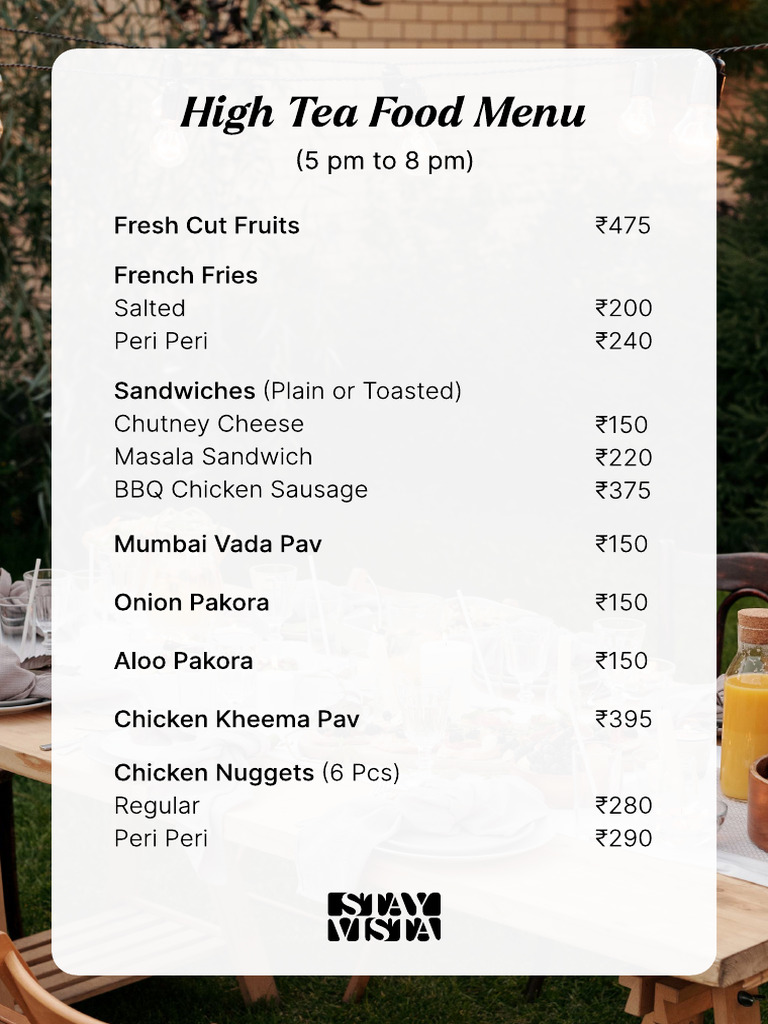 High Tea Food Menu
(5 pm to 8 pm)

Fresh Cut Fruits ₹475

French Fries
Salted ₹200
Peri Peri ₹240

Sandwiches (Plain or Toasted)
Chutney Cheese ₹150
Masala Sandwich ₹220
BBQ Chicken Sausage ₹375

Mumbai Vada Pav ₹150

Onion Pakora ₹150

Aloo Pakora ₹150

Chicken Kheema Pav ₹395

Chicken Nuggets (6 Pcs)
Regular ₹280
Peri Peri ₹290

STAY VISTA